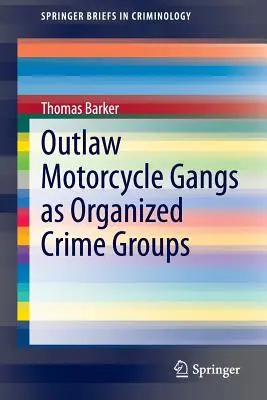 SPRINGER BRIEFS IN CRIMINOLOGY

Thomas Barker

Outlaw Motorcycle Gangs as Organized Crime Groups

Springer